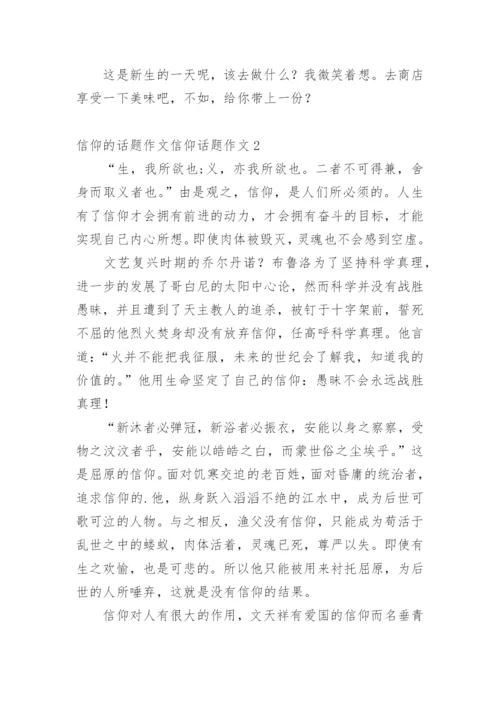 这是新生的一天呢，该去做什么？我微笑着想。去商店享受一下美味吧，不如，给你带上一份？

信仰的话题作文信仰话题作文2

“生，我所欲也；义，亦我所欲也。二者不可得兼，舍身而取义者也。”由是观之，信仰，是人们所必须的。人生有了信仰才会拥有前进的动力，才会拥有奋斗的目标，才能实现自己内心所想。即使肉体被毁灭，灵魂也不会感到空虚。

文艺复兴时期的乔尔丹诺？布鲁洛为了坚持科学真理，进一步的发展了哥白尼的太阳中心论，然而科学并没有战胜愚昧，并且遭到了天主教人的追杀，被钉于十字架前，誓死不屈的他烈火焚身却没有放弃信仰，任高呼科学真理。他言道：“火并不能把我征服，未来的世纪会了解我，知道我的价值的。”他用生命坚定了自己的信仰：愚昧不会永远战胜真理！

“新沐者必弹冠，新浴者必振衣，安能以身之察察，受物之汶汶者乎，安能以皓皓之白，而蒙世俗之尘埃乎。”这是屈原的信仰。面对饥寒交迫的老百姓，面对昏庸的统治者，追求信仰的.他，纵身跃入滔滔不绝的江水中，成为后世可歌可泣的人物。与之相反，渔父没有信仰，只能成为苟活于乱世之中的蝼蚁，肉体活着，灵魂已死，尊严以失。即使有生之欢愉，也是可悲的。所以他只能被用来衬托屈原，为后世的人所唾弃，这就是没有信仰的结果。

信仰对人有很大的作用，文天祥有爱国的信仰而名垂青